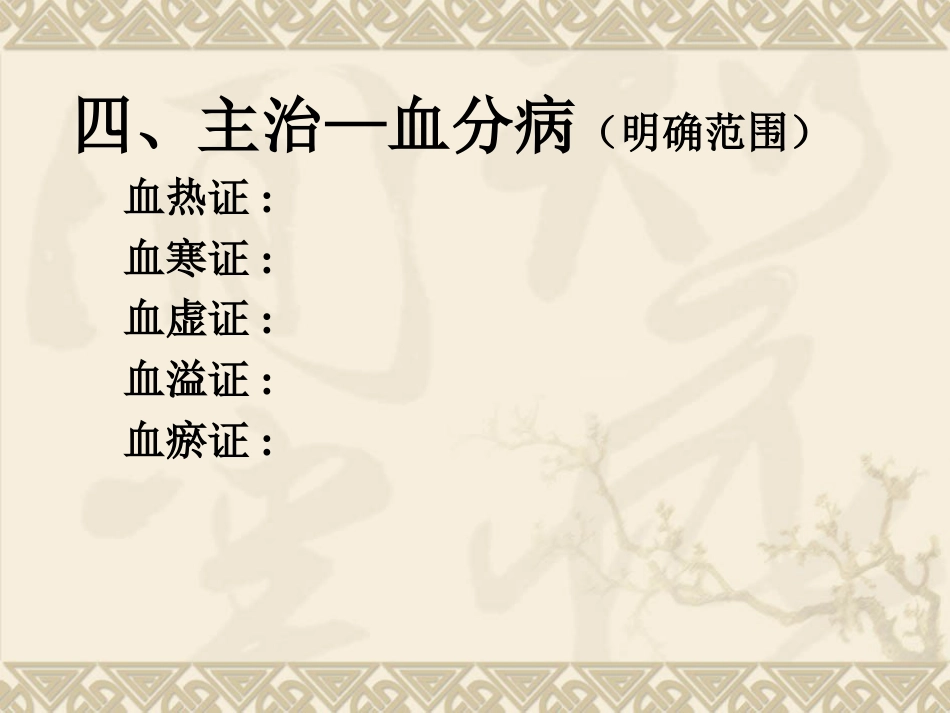 四、主治—血分病（明确范围）

血热证：
血寒证：
血虚证：
血溢证：
血瘀证：